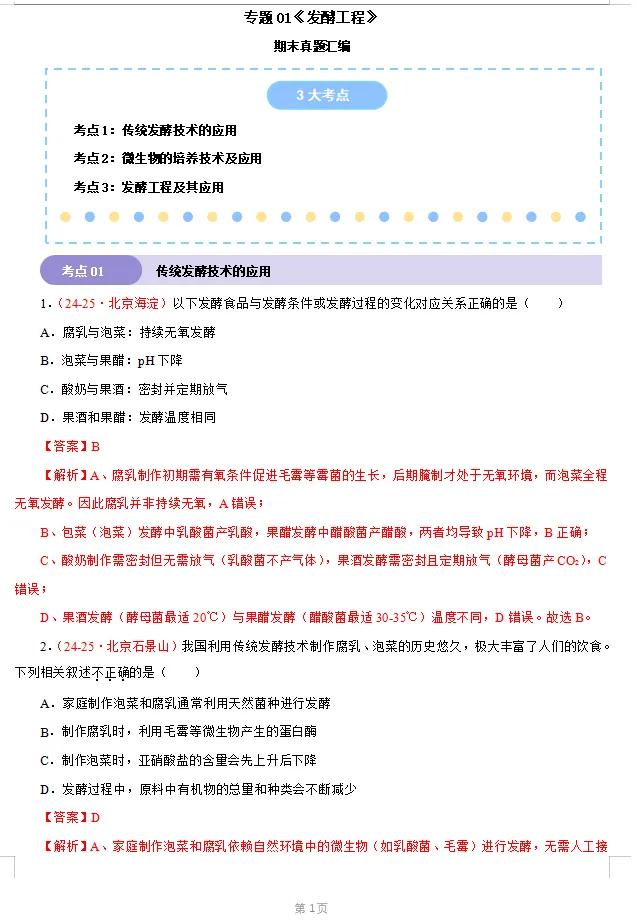 专题01《发酵工程》

期末真题汇编

3大考点

考点1：传统发酵技术的应用

考点2：微生物的培养技术及应用

考点3：发酵工程及其应用

考点01 传统发酵技术的应用

1.（24-25·北京海淀）以下发酵食品与发酵条件或发酵过程的变化对应关系正确的是（　　）

A．腐乳与泡菜：持续无氧发酵

B．泡菜与果醋：pH下降

C．酸奶与果酒：密封并定期放气

D．果酒和果醋：发酵温度相同

【答案】B

【解析】A、腐乳制作初期需有氧条件促进毛霉等霉菌的生长，后期腌制才处于无氧环境，而泡菜全程无氧发酵。因此腐乳并非持续无氧，A错误；

B、包菜（泡菜）发酵中乳酸菌产乳酸，果醋发酵中醋酸菌产醋酸，两者均导致pH下降，B正确；

C、酸奶制作需密封但无需放气（乳酸菌不产气体），果酒发酵需密封且定期放气（酵母菌产$CO_2$），C错误；

D、果酒发酵（酵母菌最适20℃）与果醋发酵（醋酸菌最适30-35℃）温度不同，D错误。故选B。

2.（24-25·北京石景山）我国利用传统发酵技术制作腐乳、泡菜的历史悠久，极大丰富了人们的饮食。下列相关叙述不正确的是（　　）

A．家庭制作泡菜和腐乳通常利用天然菌种进行发酵

B．制作腐乳时，利用毛霉等微生物产生的蛋白酶

C．制作泡菜时，亚硝酸盐的含量会先上升后下降

D．发酵过程中，原料中有机物的总量和种类会不断减少

【答案】D

【解析】A、家庭制作泡菜和腐乳依赖自然环境中的微生物（如乳酸菌、毛霉）进行发酵，无需人工接

第1页